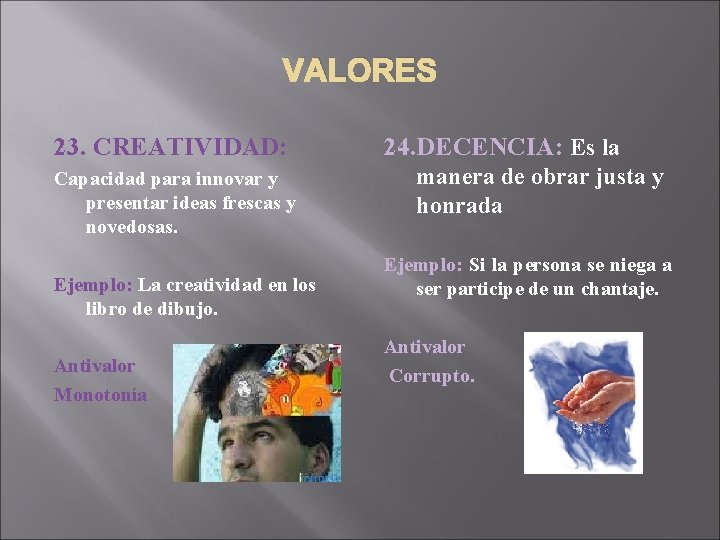 VALORES

23. CREATIVIDAD:

Capacidad para innovar y presentar ideas frescas y novedosas.

Ejemplo: La creatividad en los libro de dibujo.

Antivalor
Monotonía

24.DECENCIA: Es la manera de obrar justa y honrada

Ejemplo: Si la persona se niega a ser participe de un chantaje.

Antivalor
Corrupto.